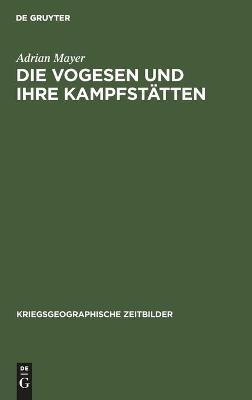 DE GRUYTER

Adrian Mayer

DIE VOGESEN UND IHRE KAMPFSTÄTTEN

KRIEGSGEOGRAPHISCHE ZEITBILDER

DE
G